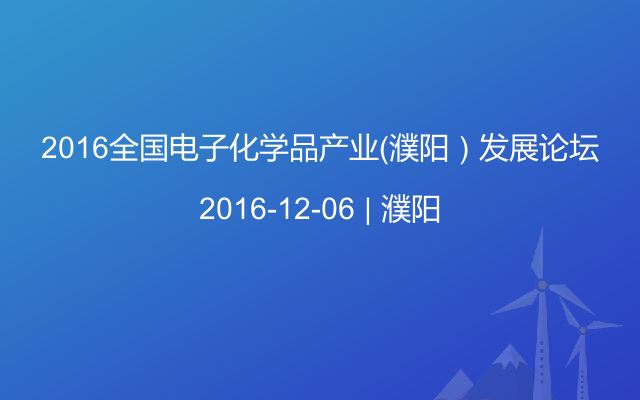 2016全国电子化学品产业(濮阳）发展论坛

2016-12-06 | 濮阳